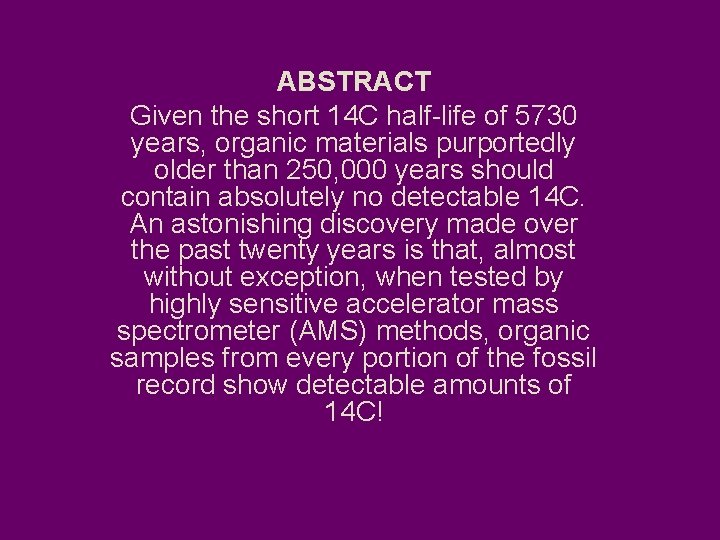 ABSTRACT

Given the short 14C half-life of 5730 years, organic materials purportedly older than 250,000 years should contain absolutely no detectable 14C. An astonishing discovery made over the past twenty years is that, almost without exception, when tested by highly sensitive accelerator mass spectrometer (AMS) methods, organic samples from every portion of the fossil record show detectable amounts of 14C!